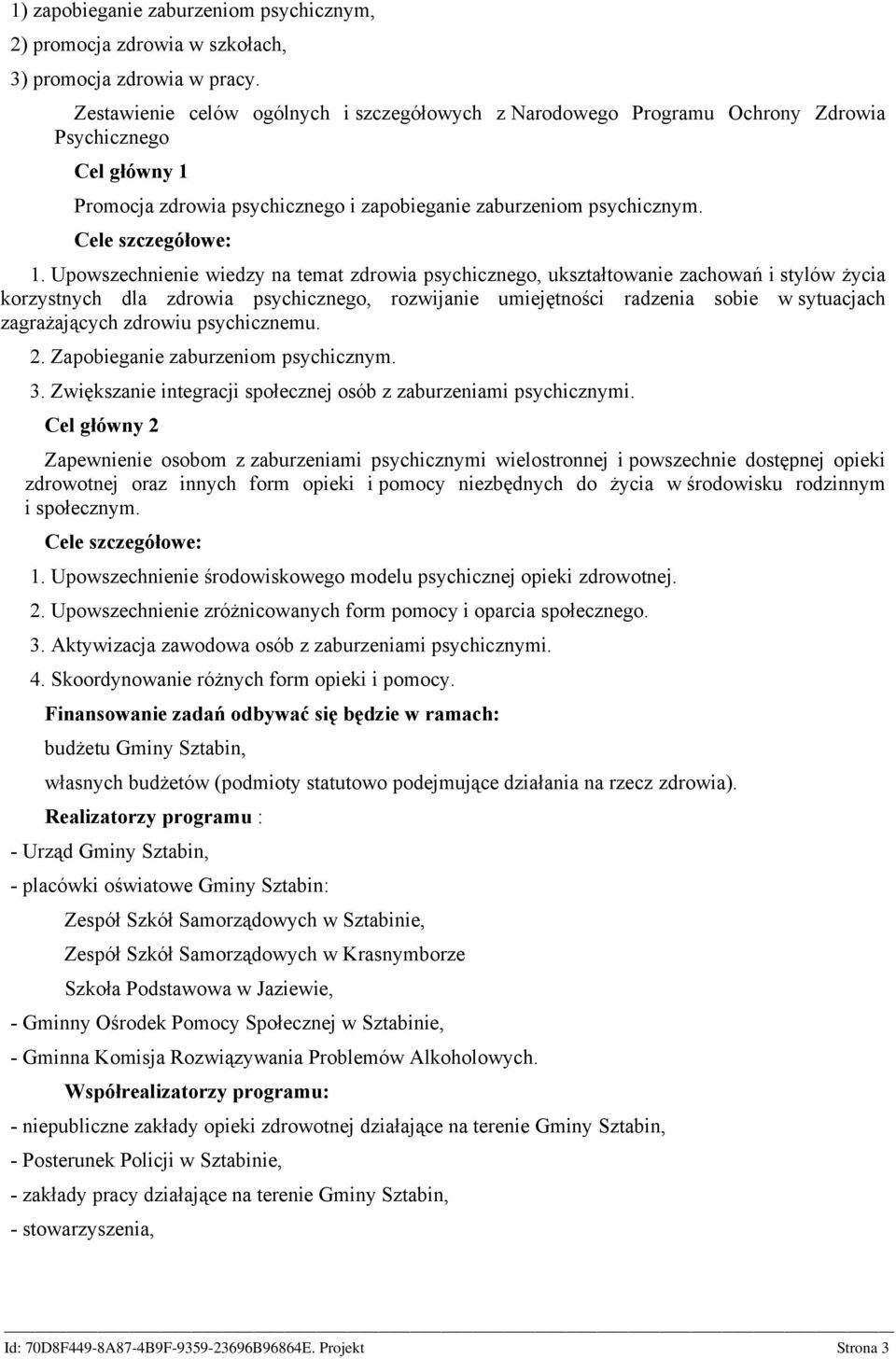 1) zapobieganie zaburzeniom psychicznym,
2) promocja zdrowia w szkołach,
3) promocja zdrowia w pracy.

Zestawienie celów ogólnych i szczegółowych z Narodowego Programu Ochrony Zdrowia Psychicznego

Cel główny 1

Promocja zdrowia psychicznego i zapobieganie zaburzeniom psychicznym.

Cele szczegółowe:

1. Upowszechnienie wiedzy na temat zdrowia psychicznego, ukształtowanie zachowań i stylów życia korzystnych dla zdrowia psychicznego, rozwijanie umiejętności radzenia sobie w sytuacjach zagrażających zdrowiu psychicznemu.

2. Zapobieganie zaburzeniom psychicznym.

3. Zwiększanie integracji społecznej osób z zaburzeniami psychicznymi.

Cel główny 2

Zapewnienie osobom z zaburzeniami psychicznymi wielostronnej i powszechnie dostępnej opieki zdrowotnej oraz innych form opieki i pomocy niezbędnych do życia w środowisku rodzinnym i społecznym.

Cele szczegółowe:

1. Upowszechnienie środowiskowego modelu psychicznej opieki zdrowotnej.

2. Upowszechnienie zróżnicowanych form pomocy i oparcia społecznego.

3. Aktywizacja zawodowa osób z zaburzeniami psychicznymi.

4. Skoordynowanie różnych form opieki i pomocy.

Finansowanie zadań odbywać się będzie w ramach:

budżetu Gminy Sztabin,

własnych budżetów (podmioty statutowo podejmujące działania na rzecz zdrowia).

Realizatorzy programu :

- Urząd Gminy Sztabin,

- placówki oświatowe Gminy Sztabin:

Zespół Szkół Samorządowych w Sztabinie,

Zespół Szkół Samorządowych w Krasnymborze

Szkoła Podstawowa w Jaziewie,

- Gminny Ośrodek Pomocy Społecznej w Sztabinie,

- Gminna Komisja Rozwiązywania Problemów Alkoholowych.

Współrealizatorzy programu:

- niepubliczne zakłady opieki zdrowotnej działające na terenie Gminy Sztabin,

- Posterunek Policji w Sztabinie,

- zakłady pracy działające na terenie Gminy Sztabin,

- stowarzyszenia,

Id: 70D8F449-8A87-4B9F-9359-23696B96864E. Projekt Strona 3